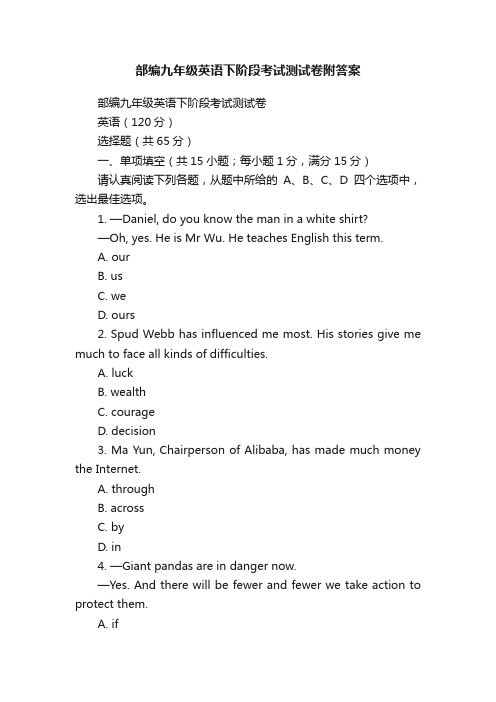 部编九年级英语下阶段考试测试卷附答案

部编九年级英语下阶段考试测试卷

英语（120 分）

选择题（共 65 分）

一、单项填空（共 15 小题；每小题 1 分，满分 15 分）

请认真阅读下列各题，从题中所给的 A、B、C、D 四个选项中，选出最佳选项。

1. —Daniel, do you know the man in a white shirt?

—Oh, yes. He is Mr Wu. He teaches English this term.

A. our

B. us

C. we

D. ours

2. Spud Webb has influenced me most. His stories give me much to face all kinds of difficulties.

A. luck

B. wealth

C. courage

D. decision

3. Ma Yun, Chairperson of Alibaba, has made much money the Internet.

A. through

B. across

C. by

D. in

4. —Giant pandas are in danger now.

—Yes. And there will be fewer and fewer we take action to protect them.

A. if